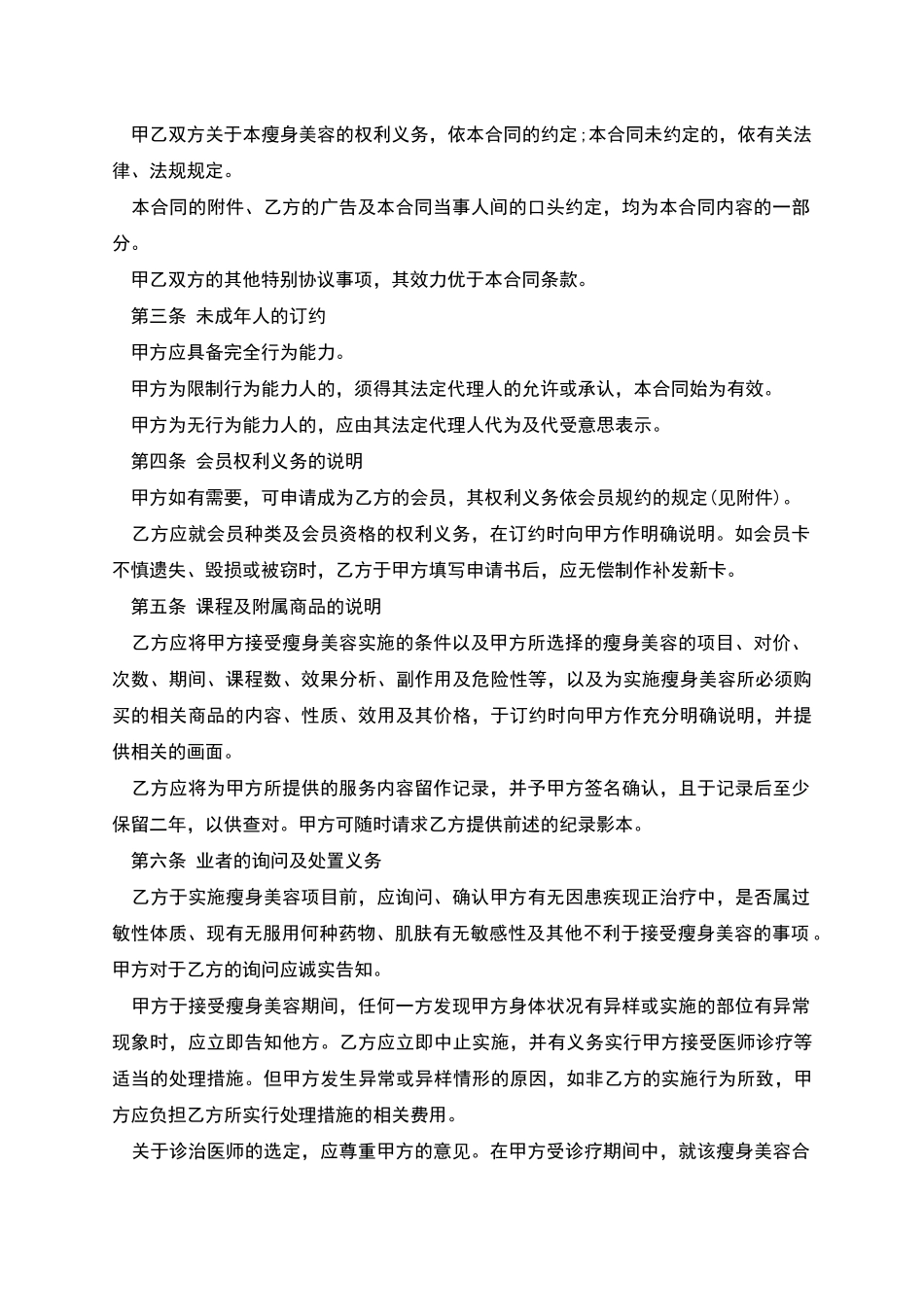 甲乙双方关于本瘦身美容的权利义务，依本合同的约定;本合同未约定的，依有关法律、法规规定。

本合同的附件、乙方的广告及本合同当事人间的口头约定，均为本合同内容的一部分。

甲乙双方的其他特别协议事项，其效力优于本合同条款。

第三条 未成年人的订约

甲方应具备完全行为能力。

甲方为限制行为能力人的，须得其法定代理人的允许或承认，本合同始为有效。

甲方为无行为能力人的，应由其法定代理人代为及代受意思表示。

第四条 会员权利义务的说明

甲方如有需要，可申请成为乙方的会员，其权利义务依会员规约的规定(见附件)。

乙方应就会员种类及会员资格的权利义务，在订约时向甲方作明确说明。如会员卡不慎遗失、毁损或被窃时，乙方于甲方填写申请书后，应无偿制作补发新卡。

第五条 课程及附属商品的说明

乙方应将甲方接受瘦身美容实施的条件以及甲方所选择的瘦身美容的项目、对价、次数、期间、课程数、效果分析、副作用及危险性等，以及为实施瘦身美容所必须购买的相关商品的内容、性质、效用及其价格，于订约时向甲方作充分明确说明，并提供相关的画面。

乙方应将为甲方所提供的服务内容留作记录，并予甲方签名确认，且于记录后至少保留二年，以供查对。甲方可随时请求乙方提供前述的纪录影本。

第六条 业者的询问及处置义务

乙方于实施瘦身美容项目前，应询问、确认甲方有无因患疾现正治疗中，是否属过敏性体质、现有无服用何种药物、肌肤有无敏感性及其他不利于接受瘦身美容的事项。甲方对于乙方的询问应诚实告知。

甲方于接受瘦身美容期间，任何一方发现甲方身体状况有异样或实施的部位有异常现象时，应立即告知他方。乙方应立即中止实施，并有义务实行甲方接受医师诊疗等适当的处理措施。但甲方发生异常或异样情形的原因，如非乙方的实施行为所致，甲方应负担乙方所实行处理措施的相关费用。

关于诊治医师的选定，应尊重甲方的意见。在甲方受诊疗期间中，就该瘦身美容合